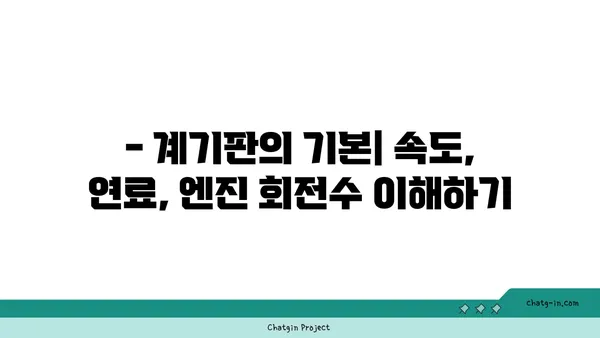 - 계기판의 기본| 속도, 연료, 엔진 회전수 이해하기

chatg-in.com

Chatgin Project